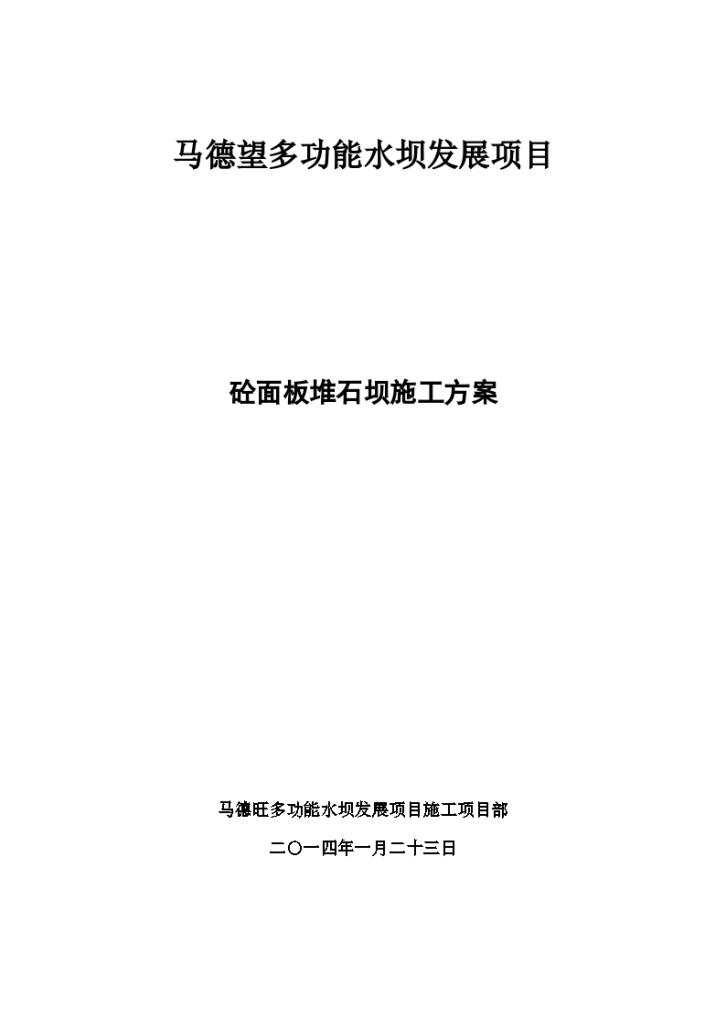 马德望多功能水坝发展项目

砼面板堆石坝施工方案

马德旺多功能水坝发展项目施工项目部

二〇一四年一月二十三日